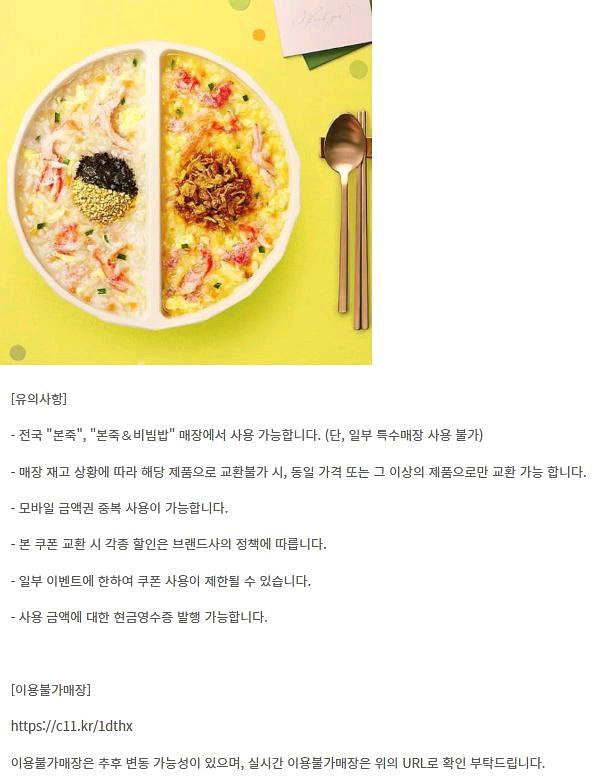 [유의사항]

- 전국 "본죽", "본죽&비빔밥" 매장에서 사용 가능합니다. (단, 일부 특수매장 사용 불가)

- 매장 재고 상황에 따라 해당 제품으로 교환불가 시, 동일 가격 또는 그 이상의 제품으로만 교환 가능 합니다.

- 모바일 금액권 중복 사용이 가능합니다.

- 본 쿠폰 교환 시 각종 할인은 브랜드사의 정책에 따릅니다.

- 일부 이벤트에 한하여 쿠폰 사용이 제한될 수 있습니다.

- 사용 금액에 대한 현금영수증 발행 가능합니다.

[이용불가매장]

https://c11.kr/1dthx

이용불가매장은 추후 변동 가능성이 있으며, 실시간 이용불가매장은 위의 URL로 확인 부탁드립니다.